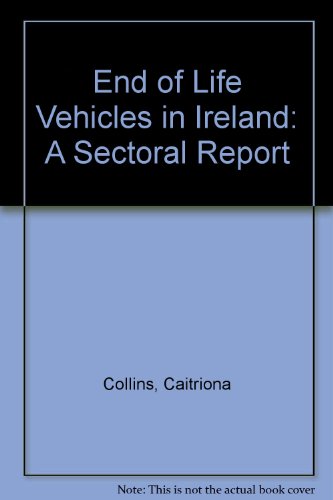 End of Life Vehicles in Ireland: A Sectoral Report

Collins, Caitriona

Note: This is not the actual book cover